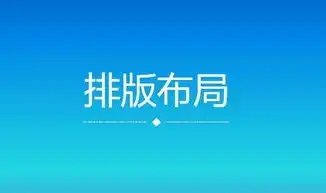 排版布局